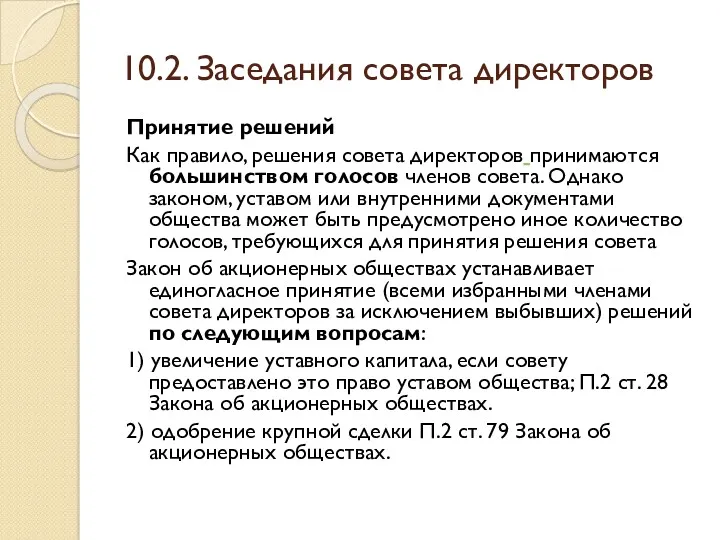 10.2. Заседания совета директоров

Принятие решений

Как правило, решения совета директоров принимаются большинством голосов членов совета. Однако законом, уставом или внутренними документами общества может быть предусмотрено иное количество голосов, требующихся для принятия решения совета

Закон об акционерных обществах устанавливает единогласное принятие (всеми избранными членами совета директоров за исключением выбывших) решений по следующим вопросам:

1) увеличение уставного капитала, если совету предоставлено это право уставом общества; П.2 ст. 28 Закона об акционерных обществах.

2) одобрение крупной сделки П.2 ст. 79 Закона об акционерных обществах.